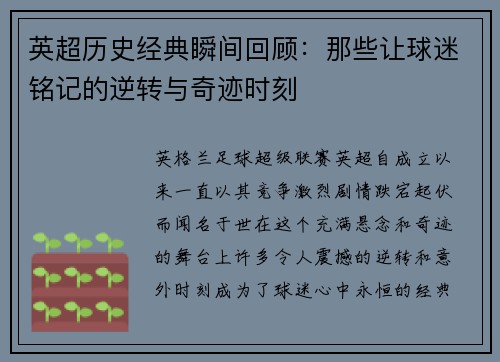 英超历史经典瞬间回顾：那些让球迷铭记的逆转与奇迹时刻

英格兰足球超级联赛英超自成立以来一直以其竞争激烈剧情跌宕起伏而闻名于世在这个充满悬念和奇迹的舞台上许多令人震撼的逆转和意外时刻成为了球迷心中永恒的经典